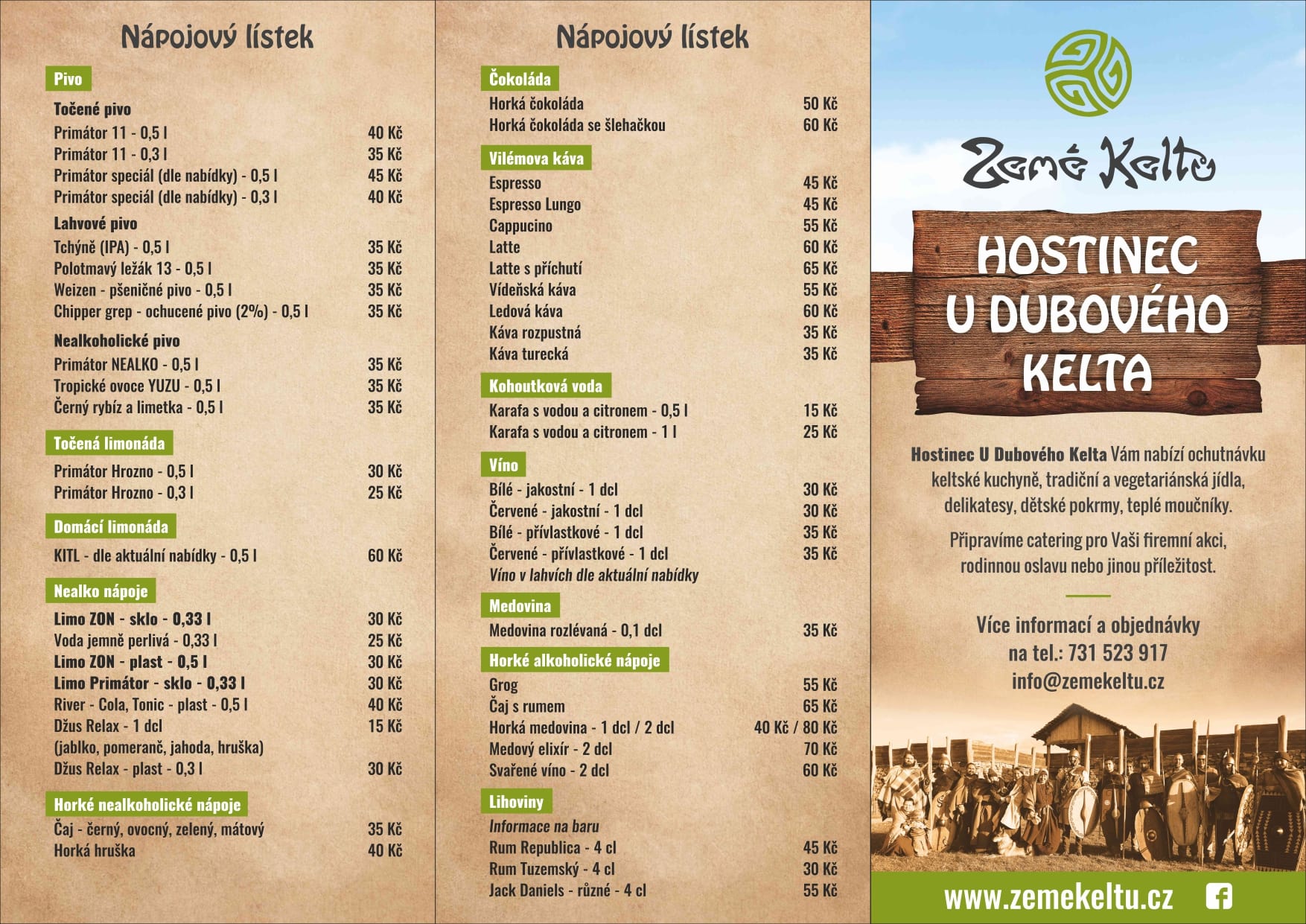 Nápojový lístek

Pivo

Točené pivo

| | |
|---|---|
| Primátor 11 - 0,5 l | 40 Kč |
| Primátor 11 - 0,3 l | 35 Kč |
| Primátor speciál (dle nabídky) - 0,5 l | 45 Kč |
| Primátor speciál (dle nabídky) - 0,3 l | 40 Kč |

Lahvové pivo

| | |
|---|---|
| Tchýně (IPA) - 0,5 l | 35 Kč |
| Polotmavý ležák 13 - 0,5 l | 35 Kč |
| Weizen - pšeničné pivo - 0,5 l | 35 Kč |
| Chipper grep - ochucené pivo (2%) - 0,5 l | 35 Kč |

Nealkoholické pivo

| | |
|---|---|
| Primátor NEALKO - 0,5 l | 35 Kč |
| Tropické ovoce YUZU - 0,5 l | 35 Kč |
| Černý rybíz a limetka - 0,5 l | 35 Kč |

Točená limonáda

| | |
|---|---|
| Primátor Hrozno - 0,5 l | 30 Kč |
| Primátor Hrozno - 0,3 l | 25 Kč |

Domácí limonáda

| | |
|---|---|
| KITL - dle aktuální nabídky - 0,5 l | 60 Kč |

Nealko nápoje

| | |
|---|---|
| Limo ZON - sklo - 0,33 l | 30 Kč |
| Voda jemně perlivá - 0,33 l | 25 Kč |
| Limo ZON - plast - 0,5 l | 30 Kč |
| Limo Primátor - sklo - 0,33 l | 30 Kč |
| River - Cola, Tonic - plast - 0,5 l | 40 Kč |
| Džus Relax - 1 dcl (jablko, pomeranč, jahoda, hruška) | 15 Kč |
| Džus Relax - plast - 0,3 l | 30 Kč |

Horké nealkoholické nápoje

| | |
|---|---|
| Čaj - černý, ovocný, zelený, mátový | 35 Kč |
| Horká hruška | 40 Kč |

Nápojový lístek

Čokoláda

| | |
|---|---|
| Horká čokoláda | 50 Kč |
| Horká čokoláda se šlehačkou | 60 Kč |

Vilémova káva

| | |
|---|---|
| Espresso | 45 Kč |
| Espresso Lungo | 45 Kč |
| Cappucino | 55 Kč |
| Latte | 60 Kč |
| Latte s příchutí | 65 Kč |
| Vídeňská káva | 55 Kč |
| Ledová káva | 60 Kč |
| Káva rozpustná | 35 Kč |
| Káva turecká | 35 Kč |

Kohoutková voda

| | |
|---|---|
| Karafa s vodou a citronem - 0,5 l | 15 Kč |
| Karafa s vodou a citronem - 1 l | 25 Kč |

Víno

| | |
|---|---|
| Bílé - jakostní - 1 dcl | 30 Kč |
| Červené - jakostní - 1 dcl | 30 Kč |
| Bílé - přívlastkové - 1 dcl | 35 Kč |
| Červené - přívlastkové - 1 dcl | 35 Kč |

Víno v lahvích dle aktuální nabídky

Medovina

| | |
|---|---|
| Medovina rozlévaná - 0,1 dcl | 35 Kč |

Horké alkoholické nápoje

| | |
|---|---|
| Grog | 55 Kč |
| Čaj s rumem | 65 Kč |
| Horká medovina - 1 dcl / 2 dcl | 40 Kč / 80 Kč |
| Medový elixír - 2 dcl | 70 Kč |
| Svařené víno - 2 dcl | 60 Kč |

Lihoviny

Informace na baru

| | |
|---|---|
| Rum Republica - 4 cl | 45 Kč |
| Rum Tuzemský - 4 cl | 30 Kč |
| Jack Daniels - různé - 4 cl | 55 Kč |

Země Keltů

HOSTINEC U DUBOVÉHO KELTA

Hostinec U Dubového Kelta Vám nabízí ochutnávku keltské kuchyně, tradiční a vegetariánská jídla, delikatesy, dětské pokrmy, teplé moučníky.

Připravíme catering pro Vaši firemní akci, rodinnou oslavu nebo jinou příležitost.

Více informací a objednávky na tel.: 731 523 917 info@zemekeltu.cz

www.zemekeltu.cz